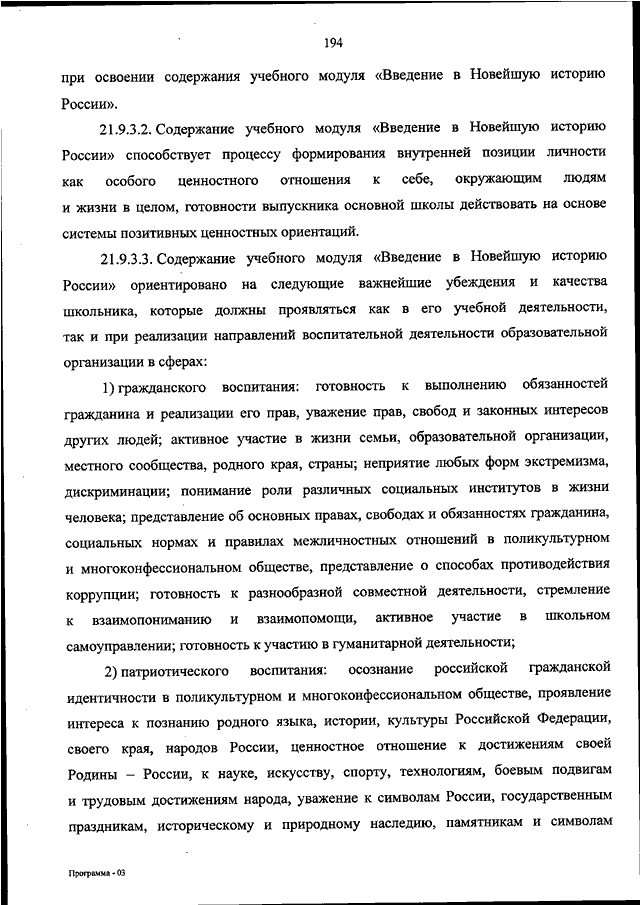 194

при освоении содержания учебного модуля «Введение в Новейшую историю России».

21.9.3.2. Содержание учебного модуля «Введение в Новейшую историю России» способствует процессу формирования внутренней позиции личности как особого ценностного отношения к себе, окружающим людям и жизни в целом, готовности выпускника основной школы действовать на основе системы позитивных ценностных ориентаций.

21.9.3.3. Содержание учебного модуля «Введение в Новейшую историю России» ориентировано на следующие важнейшие убеждения и качества школьника, которые должны проявляться как в его учебной деятельности, так и при реализации направлений воспитательной деятельности образовательной организации в сферах:

1) гражданского воспитания: готовность к выполнению обязанностей гражданина и реализации его прав, уважение прав, свобод и законных интересов других людей; активное участие в жизни семьи, образовательной организации, местного сообщества, родного края, страны; неприятие любых форм экстремизма, дискриминации; понимание роли различных социальных институтов в жизни человека; представление об основных правах, свободах и обязанностях гражданина, социальных нормах и правилах межличностных отношений в поликультурном и многоконфессиональном обществе, представление о способах противодействия коррупции; готовность к разнообразной совместной деятельности, стремление к взаимопониманию и взаимопомощи, активное участие в школьном самоуправлении; готовность к участию в гуманитарной деятельности;

2) патриотического воспитания: осознание российской гражданской идентичности в поликультурном и многоконфессиональном обществе, проявление интереса к познанию родного языка, истории, культуры Российской Федерации, своего края, народов России, ценностное отношение к достижениям своей Родины – России, к науке, искусству, спорту, технологиям, боевым подвигам и трудовым достижениям народа, уважение к символам России, государственным праздникам, историческому и природному наследию, памятникам и символам

Программа - 03